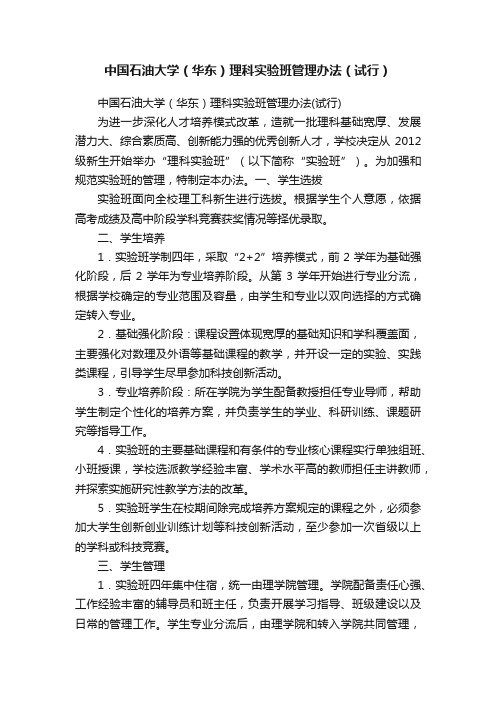 中国石油大学（华东）理科实验班管理办法（试行）

中国石油大学（华东）理科实验班管理办法(试行)

为进一步深化人才培养模式改革，造就一批理科基础宽厚、发展潜力大、综合素质高、创新能力强的优秀创新人才，学校决定从 2012 级新生开始举办“理科实验班”（以下简称“实验班”）。为加强和规范实验班的管理，特制定本办法。一、学生选拔

实验班面向全校理工科新生进行选拔。根据学生个人意愿，依据高考成绩及高中阶段学科竞赛获奖情况等择优录取。

二、学生培养

1．实验班学制四年，采取“2+2”培养模式，前 2 学年为基础强化阶段，后 2 学年为专业培养阶段。从第 3 学年开始进行专业分流，根据学校确定的专业范围及容量，由学生和专业以双向选择的方式确定转入专业。

2．基础强化阶段：课程设置体现宽厚的基础知识和学科覆盖面，主要强化对数理及外语等基础课程的教学，并开设一定的实验、实践类课程，引导学生尽早参加科技创新活动。

3．专业培养阶段：所在学院为学生配备教授担任专业导师，帮助学生制定个性化的培养方案，并负责学生的学业、科研训练、课题研究等指导工作。

4．实验班的主要基础课程和有条件的专业核心课程实行单独组班、小班授课，学校选派教学经验丰富、学术水平高的教师担任主讲教师，并探索实施研究性教学方法的改革。

5．实验班学生在校期间除完成培养方案规定的课程之外，必须参加大学生创新创业训练计划等科技创新活动，至少参加一次省级以上的学科或科技竞赛。

三、学生管理

1．实验班四年集中住宿，统一由理学院管理。学院配备责任心强、工作经验丰富的辅导员和班主任，负责开展学习指导、班级建设以及日常的管理工作。学生专业分流后，由理学院和转入学院共同管理，